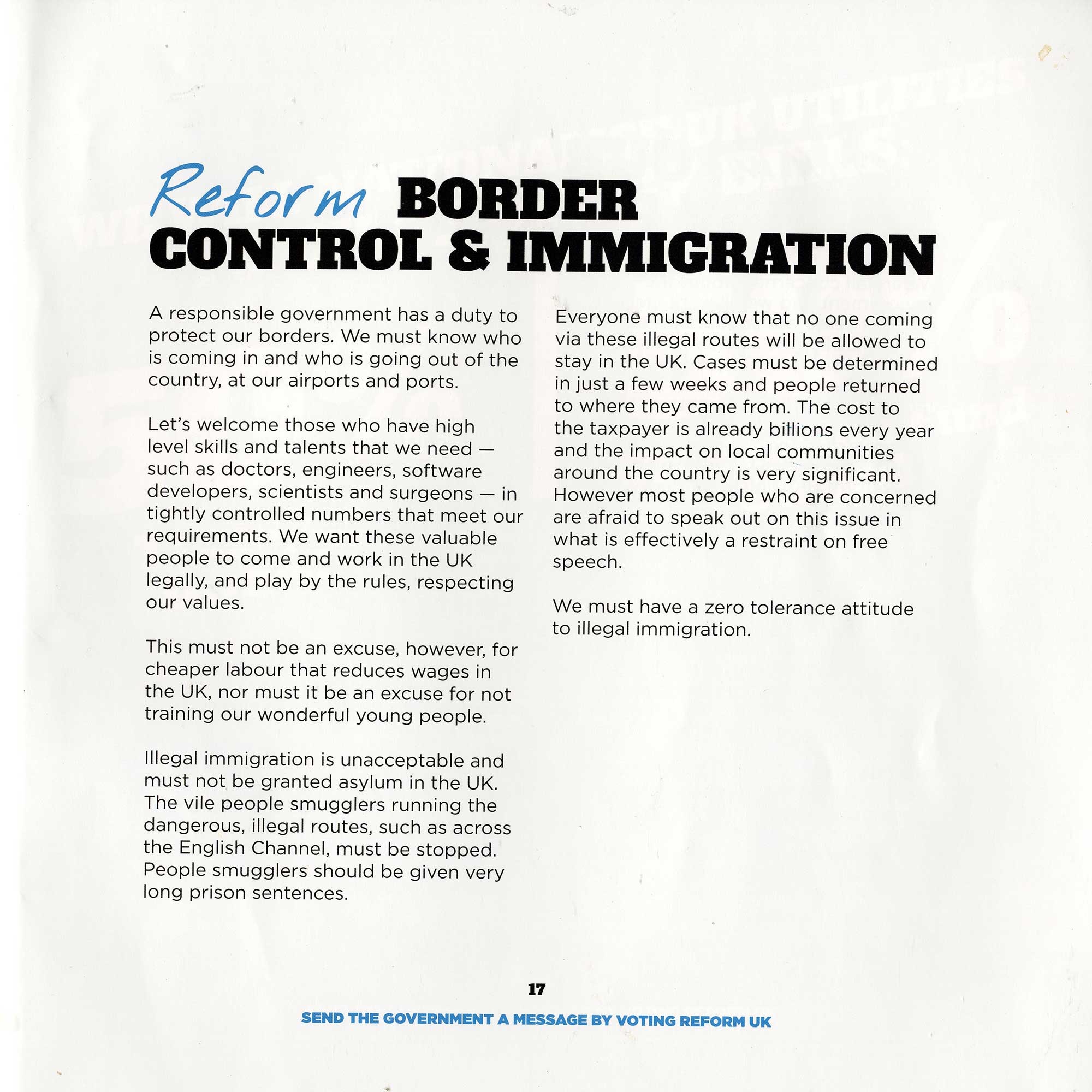 Reform BORDER CONTROL & IMMIGRATION

A responsible government has a duty to protect our borders. We must know who is coming in and who is going out of the country, at our airports and ports.

Let's welcome those who have high level skills and talents that we need — such as doctors, engineers, software developers, scientists and surgeons — in tightly controlled numbers that meet our requirements. We want these valuable people to come and work in the UK legally, and play by the rules, respecting our values.

This must not be an excuse, however, for cheaper labour that reduces wages in the UK, nor must it be an excuse for not training our wonderful young people.

Illegal immigration is unacceptable and must not be granted asylum in the UK. The vile people smugglers running the dangerous, illegal routes, such as across the English Channel, must be stopped. People smugglers should be given very long prison sentences.

Everyone must know that no one coming via these illegal routes will be allowed to stay in the UK. Cases must be determined in just a few weeks and people returned to where they came from. The cost to the taxpayer is already billions every year and the impact on local communities around the country is very significant. However most people who are concerned are afraid to speak out on this issue in what is effectively a restraint on free speech.

We must have a zero tolerance attitude to illegal immigration.

17

SEND THE GOVERNMENT A MESSAGE BY VOTING REFORM UK